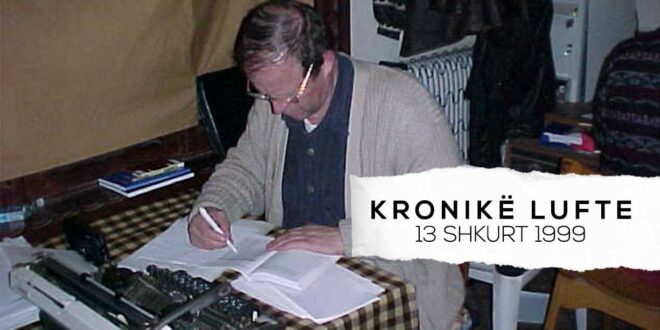 KRONIKË LUFTE
13 SHKURT 1999